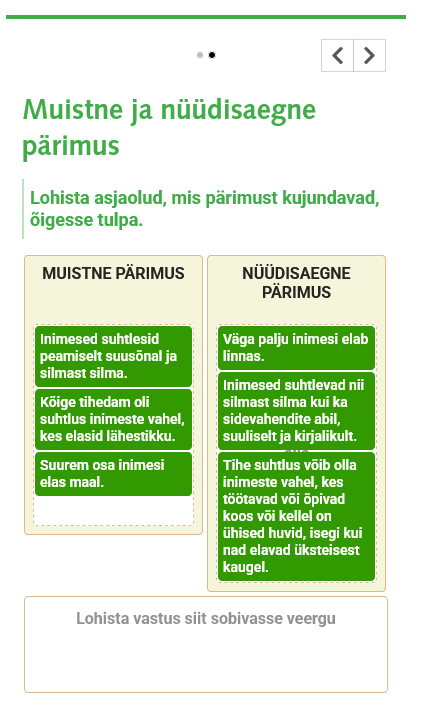 Muistne ja nüüdisaegne pärimus

Lohista asjaolud, mis pärimust kujundavad, õigesse tulpa.

MUISTNE PÄRIMUS

Inimesed suhtlesid peamiselt suusõnal ja silmast silma.

Kõige tihedam oli suhtlus inimeste vahel, kes elasid lähestikku.

Suurem osa inimesi elas maal.

NÜÜDISAEGNE PÄRIMUS

Väga palju inimesi elab linnas.

Inimesed suhtlevad nii silmast silma kui ka sidevahendite abil, suuliselt ja kirjalikult.

Tihe suhtlus võib olla inimeste vahel, kes töötavad või õpivad koos või kellel on ühised huvid, isegi kui nad elavad üksteisest kaugel.

Lohista vastus siit sobivasse veergu